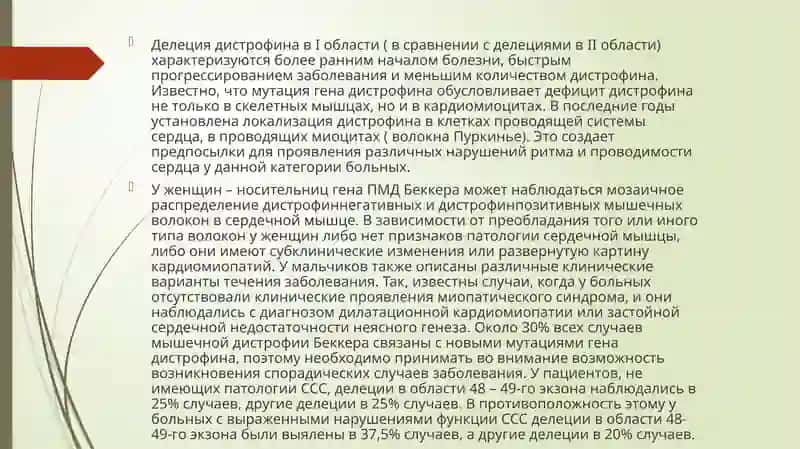 Делеция дистрофина в I области ( в сравнении с делециями в II области) характеризуются более ранним началом болезни, быстрым прогрессированием заболевания и меньшим количеством дистрофина. Известно, что мутация гена дистрофина обусловливает дефицит дистрофина не только в скелетных мышцах, но и в кардиомиоцитах. В последние годы установлена локализация дистрофина в клетках проводящей системы сердца, в проводящих миоцитах ( волокна Пуркинье). Это создает предпосылки для проявления различных нарушений ритма и проводимости сердца у данной категории больных.

У женщин – носительниц гена ПМД Беккера может наблюдаться мозаичное распределение дистрофиннегативных и дистрофинпозитивных мышечных волокон в сердечной мышце. В зависимости от преобладания того или иного типа волокон у женщин либо нет признаков патологии сердечной мышцы, либо они имеют субклинические изменения или развернутую картину кардиомиопатий. У мальчиков также описаны различные клинические варианты течения заболевания. Так, известны случаи, когда у больных отсутствовали клинические проявления миопатического синдрома, и они наблюдались с диагнозом дилатационной кардиомиопатии или застойной сердечной недостаточности неясного генеза. Около 30% всех случаев мышечной дистрофии Беккера связаны с новыми мутациями гена дистрофина, поэтому необходимо принимать во внимание возможность возникновения спорадических случаев заболевания. У пациентов, не имеющих патологии ССС, делеции в области 48 – 49-го экзона наблюдались в 25% случаев, другие делеции в 25% случаев. В противоположность этому у больных с выраженными нарушениями функции ССС делеции в области 48-49-го экзона были выялены в 37,5% случаев, а другие делеции в 20% случаев.